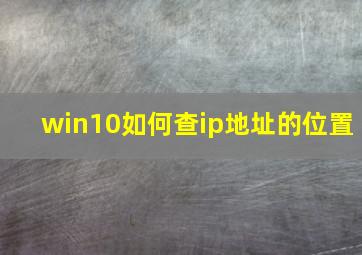 win10如何查ip地址的位置